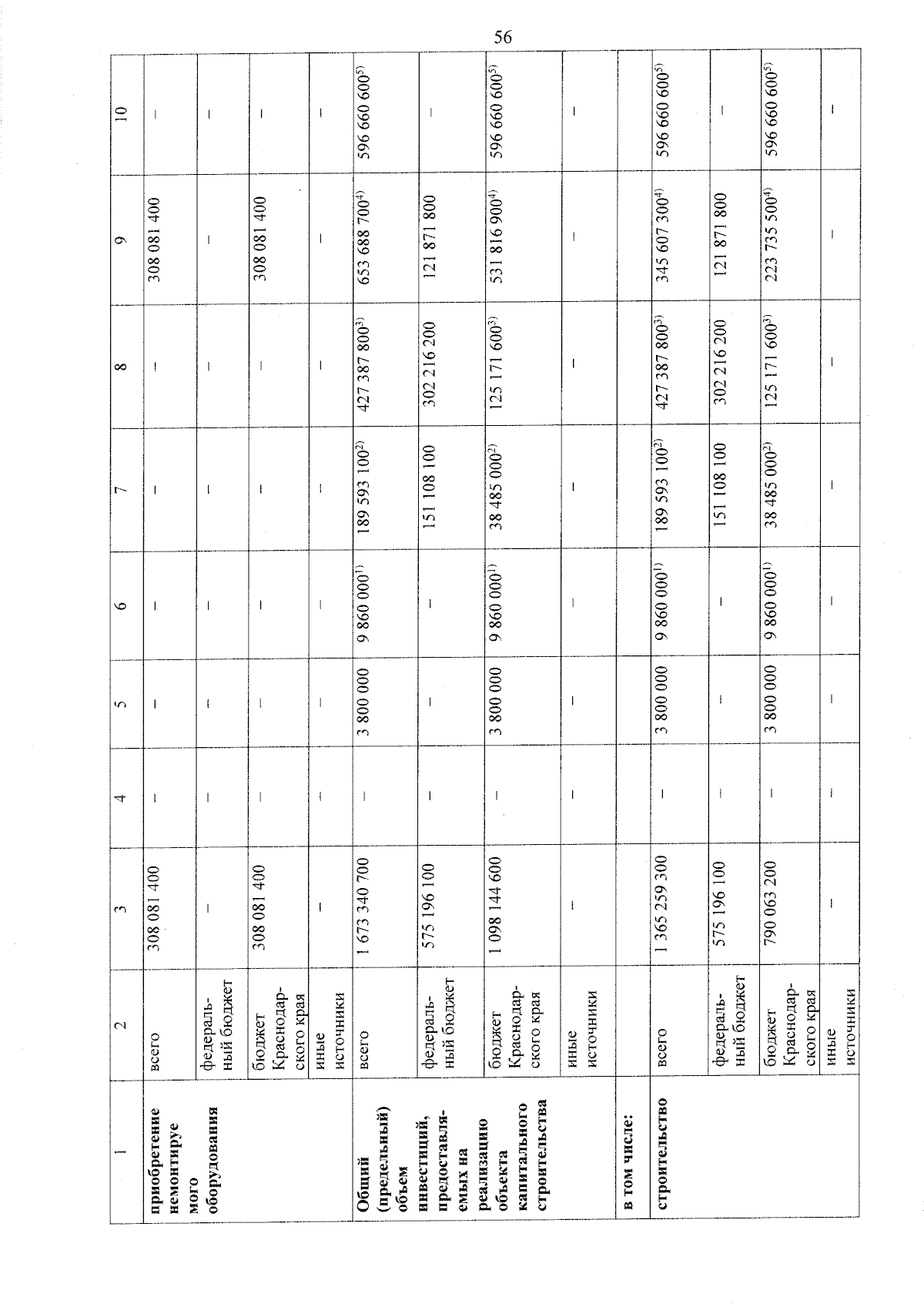 56

| 1 | 2 | 3 | 4 | 5 | 6 | 7 | 8 | 9 | 10 |
|---|---|---|---|---|---|---|---|---|---|
| приобретение немонтируемого оборудования | всего | 308 081 400 | – | – | – | – | – | 308 081 400 | – |
| | федеральный бюджет | – | – | – | – | – | – | – | – |
| | бюджет Краснодарского края | 308 081 400 | – | – | – | – | – | 308 081 400 | – |
| | иные источники | – | – | – | – | – | – | – | – |
| Общий (предельный) объем инвестиций, предоставляемых на реализацию объекта капитального строительства | всего | 1 673 340 700 | – | 3 800 000 | 9 860 000$^{1)}$ | 189 593 100$^{2)}$ | 427 387 800$^{3)}$ | 653 688 700$^{4)}$ | 596 660 600$^{5)}$ |
| | федеральный бюджет | 575 196 100 | – | – | – | 151 108 100 | 302 216 200 | 121 871 800 | – |
| | бюджет Краснодарского края | 1 098 144 600 | – | 3 800 000 | 9 860 000$^{1)}$ | 38 485 000$^{2)}$ | 125 171 600$^{3)}$ | 531 816 900$^{4)}$ | 596 660 600$^{5)}$ |
| | иные источники | – | – | – | – | – | – | – | – |
| в том числе: | | | | | | | | | |
| строительство | всего | 1 365 259 300 | – | 3 800 000 | 9 860 000$^{1)}$ | 189 593 100$^{2)}$ | 427 387 800$^{3)}$ | 345 607 300$^{4)}$ | 596 660 600$^{5)}$ |
| | федеральный бюджет | 575 196 100 | – | – | – | 151 108 100 | 302 216 200 | 121 871 800 | – |
| | бюджет Краснодарского края | 790 063 200 | – | 3 800 000 | 9 860 000$^{1)}$ | 38 485 000$^{2)}$ | 125 171 600$^{3)}$ | 223 735 500$^{4)}$ | 596 660 600$^{5)}$ |
| | иные источники | – | – | – | – | – | – | – | – |